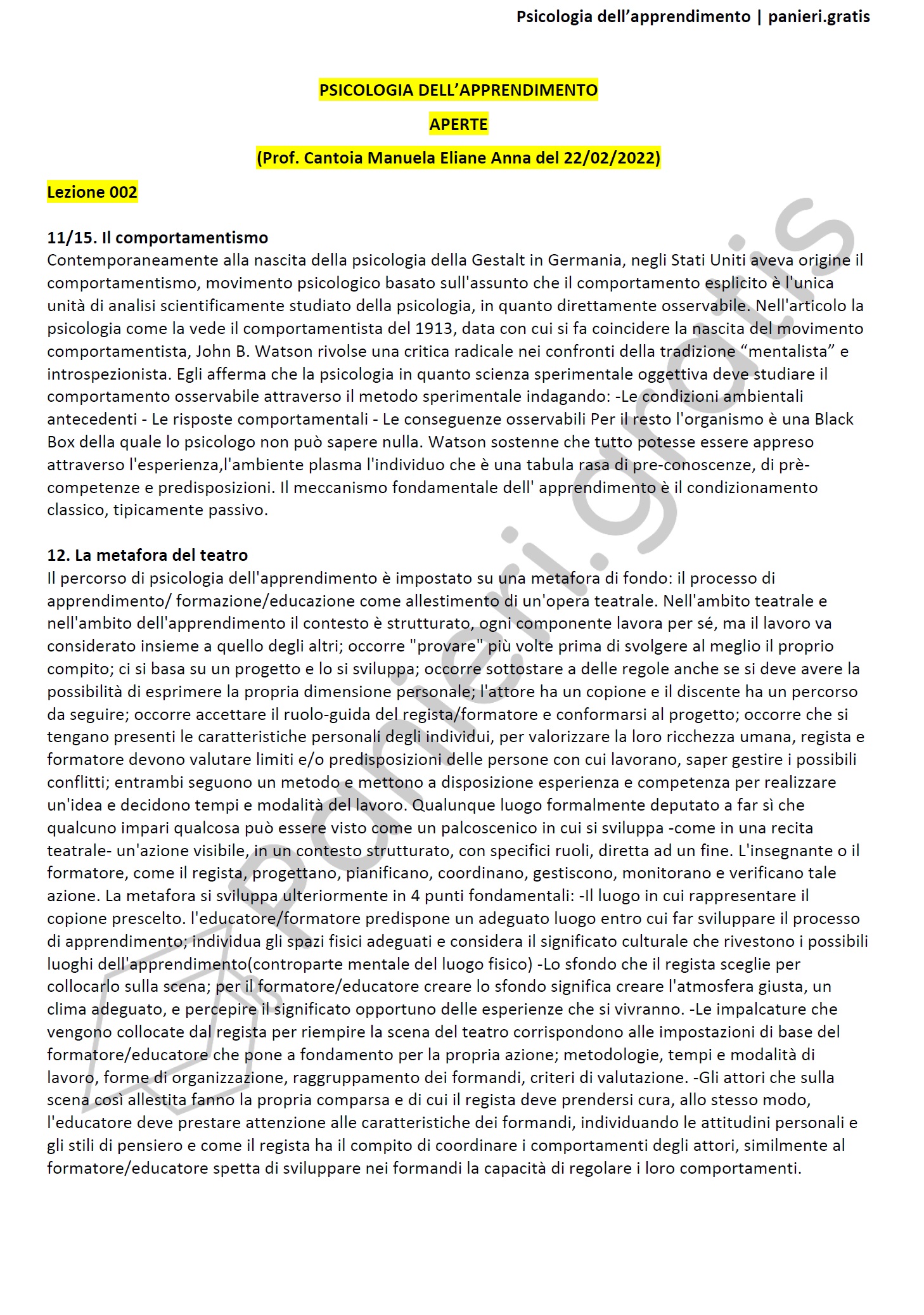 Psicologia dell'apprendimento | panieri.gratis

PSICOLOGIA DELL'APPRENDIMENTO

APERTE

(Prof. Cantoia Manuela Eliane Anna del 22/02/2022)

Lezione 002

11/15. Il comportamentismo
Contemporaneamente alla nascita della psicologia della Gestalt in Germania, negli Stati Uniti aveva origine il comportamentismo, movimento psicologico basato sull'assunto che il comportamento esplicito è l'unica unità di analisi scientificamente studiato della psicologia, in quanto direttamente osservabile. Nell'articolo la psicologia come la vede il comportamentista del 1913, data con cui si fa coincidere la nascita del movimento comportamentista, John B. Watson rivolse una critica radicale nei confronti della tradizione "mentalista" e introspezionista. Egli afferma che la psicologia in quanto scienza sperimentale oggettiva deve studiare il comportamento osservabile attraverso il metodo sperimentale indagando: -Le condizioni ambientali antecedenti - Le risposte comportamentali - Le conseguenze osservabili Per il resto l'organismo è una Black Box della quale lo psicologo non può sapere nulla. Watson sostenne che tutto potesse essere appreso attraverso l'esperienza,l'ambiente plasma l'individuo che è una tabula rasa di pre-conoscenze, di prè-competenze e predisposizioni. Il meccanismo fondamentale dell' apprendimento è il condizionamento classico, tipicamente passivo.

12. La metafora del teatro
Il percorso di psicologia dell'apprendimento è impostato su una metafora di fondo: il processo di apprendimento/ formazione/educazione come allestimento di un'opera teatrale. Nell'ambito teatrale e nell'ambito dell'apprendimento il contesto è strutturato, ogni componente lavora per sé, ma il lavoro va considerato insieme a quello degli altri; occorre "provare" più volte prima di svolgere al meglio il proprio compito; ci si basa su un progetto e lo si sviluppa; occorre sottostare a delle regole anche se si deve avere la possibilità di esprimere la propria dimensione personale; l'attore ha un copione e il discente ha un percorso da seguire; occorre accettare il ruolo-guida del regista/formatore e conformarsi al progetto; occorre che si tengano presenti le caratteristiche personali degli individui, per valorizzare la loro ricchezza umana, regista e formatore devono valutare limiti e/o predisposizioni delle persone con cui lavorano, saper gestire i possibili conflitti; entrambi seguono un metodo e mettono a disposizione esperienza e competenza per realizzare un'idea e decidono tempi e modalità del lavoro. Qualunque luogo formalmente deputato a far sì che qualcuno impari qualcosa può essere visto come un palcoscenico in cui si sviluppa -come in una recita teatrale- un'azione visibile, in un contesto strutturato, con specifici ruoli, diretta ad un fine. L'insegnante o il formatore, come il regista, progettano, pianificano, coordinano, gestiscono, monitorano e verificano tale azione. La metafora si sviluppa ulteriormente in 4 punti fondamentali: -Il luogo in cui rappresentare il copione prescelto. l'educatore/formatore predispone un adeguato luogo entro cui far sviluppare il processo di apprendimento; individua gli spazi fisici adeguati e considera il significato culturale che rivestono i possibili luoghi dell'apprendimento(controparte mentale del luogo fisico) -Lo sfondo che il regista sceglie per collocarlo sulla scena; per il formatore/educatore creare lo sfondo significa creare l'atmosfera giusta, un clima adeguato, e percepire il significato opportuno delle esperienze che si vivranno. -Le impalcature che vengono collocate dal regista per riempire la scena del teatro corrispondono alle impostazioni di base del formatore/educatore che pone a fondamento per la propria azione; metodologie, tempi e modalità di lavoro, forme di organizzazione, raggruppamento dei formandi, criteri di valutazione. -Gli attori che sulla scena così allestita fanno la propria comparsa e di cui il regista deve prendersi cura, allo stesso modo, l'educatore deve prestare attenzione alle caratteristiche dei formandi, individuando le attitudini personali e gli stili di pensiero e come il regista ha il compito di coordinare i comportamenti degli attori, similmente al formatore/educatore spetta di sviluppare nei formandi la capacità di regolare i loro comportamenti.

panieri.gratis